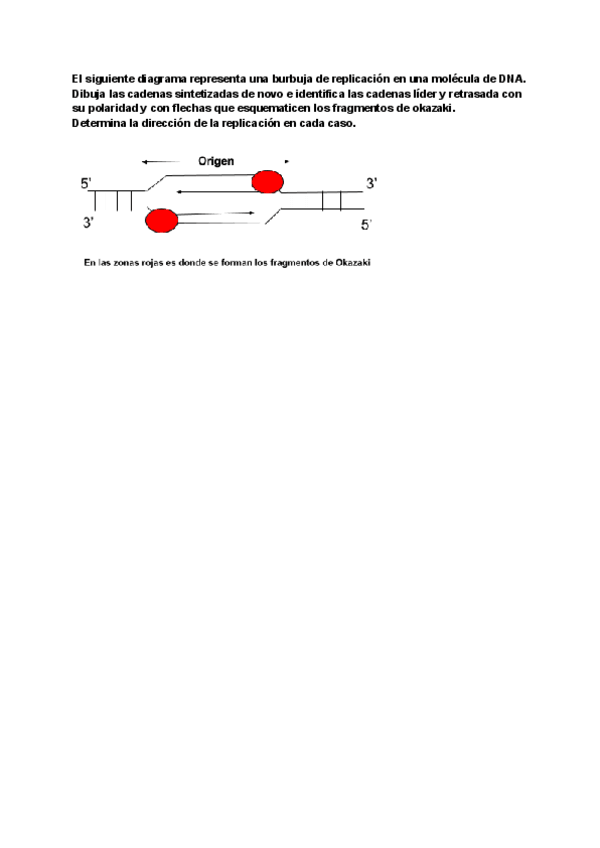 El siguiente diagrama representa una burbuja de replicación en una molécula de DNA. Dibuja las cadenas sintetizadas de novo e identifica las cadenas líder y retrasada con su polaridad y con flechas que esquematicen los fragmentos de okazaki. Determina la dirección de la replicación en cada caso.

Origen

5'

3'

3'

5'

En las zonas rojas es donde se forman los fragmentos de Okazaki